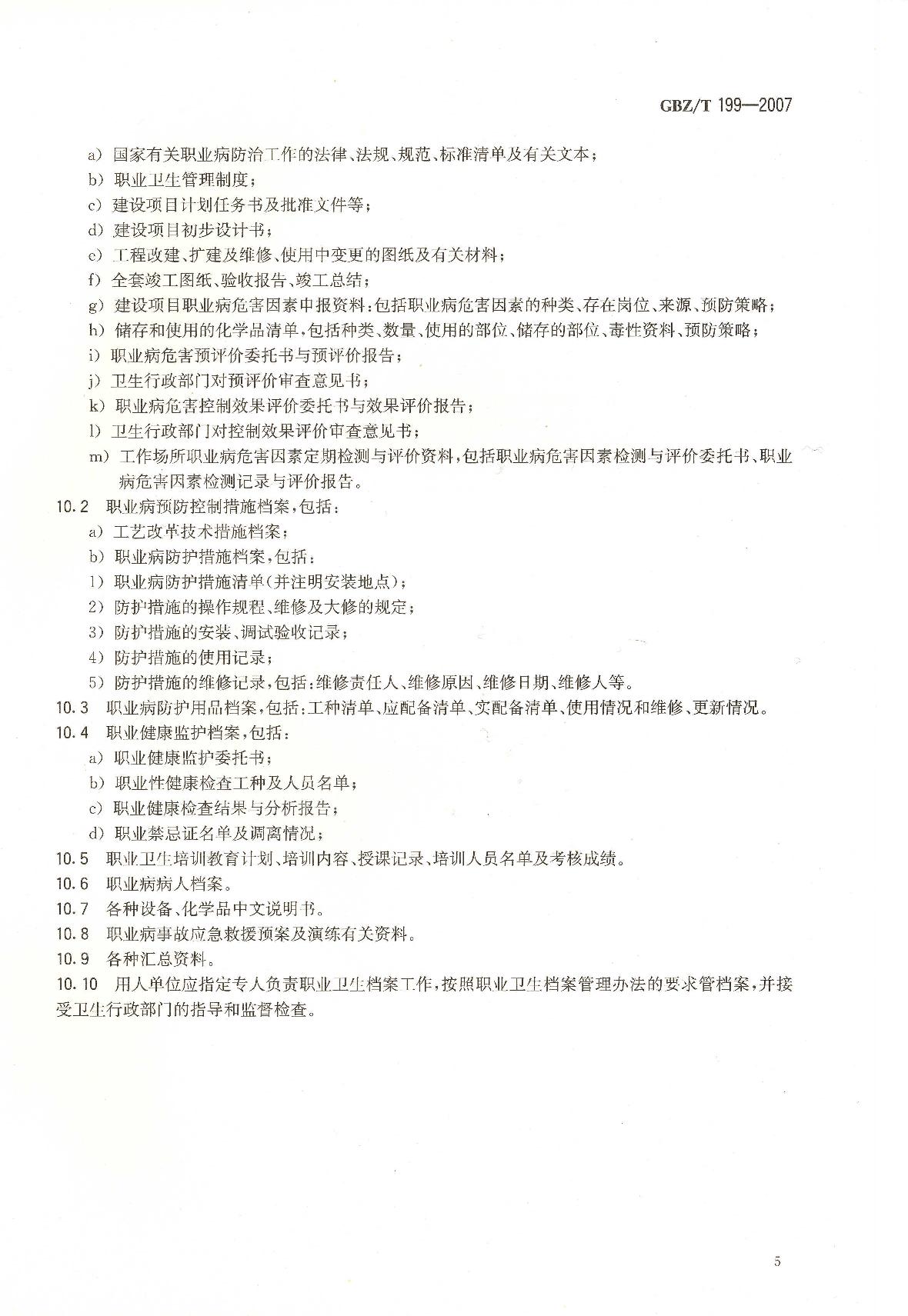 GBZ/T 199—2007

a) 国家有关职业病防治工作的法律、法规、规范、标准清单及有关文本；
b) 职业卫生管理制度；
c) 建设项目计划任务书及批准文件等；
d) 建设项目初步设计书；
e) 工程改建、扩建及维修、使用中变更的图纸及有关材料；
f) 全套竣工图纸、验收报告、竣工总结；
g) 建设项目职业病危害因素申报资料：包括职业病危害因素的种类、存在岗位、来源、预防策略；
h) 储存和使用的化学品清单，包括种类、数量、使用的部位、储存的部位、毒性资料、预防策略；
i) 职业病危害预评价委托书与预评价报告；
j) 卫生行政部门对预评价审查意见书；
k) 职业病危害控制效果评价委托书与效果评价报告；
l) 卫生行政部门对控制效果评价审查意见书；
m) 工作场所职业病危害因素定期检测与评价资料，包括职业病危害因素检测与评价委托书、职业病危害因素检测记录与评价报告。
10.2 职业病预防控制措施档案，包括：
a) 工艺改革技术措施档案；
b) 职业病防护措施档案，包括：
1) 职业病防护措施清单（并注明安装地点）；
2) 防护措施的操作规程、维修及大修的规定；
3) 防护措施的安装、调试验收记录；
4) 防护措施的使用记录；
5) 防护措施的维修记录，包括：维修责任人、维修原因、维修日期、维修人等。
10.3 职业病防护用品档案，包括：工种清单、应配备清单、实配备清单、使用情况和维修、更新情况。
10.4 职业健康监护档案，包括：
a) 职业健康监护委托书；
b) 职业性健康检查工种及人员名单；
c) 职业健康检查结果与分析报告；
d) 职业禁忌证名单及调离情况；
10.5 职业卫生培训教育计划、培训内容、授课记录、培训人员名单及考核成绩。
10.6 职业病病人档案。
10.7 各种设备、化学品中文说明书。
10.8 职业病事故应急救援预案及演练有关资料。
10.9 各种汇总资料。
10.10 用人单位应指定专人负责职业卫生档案工作，按照职业卫生档案管理办法的要求管档案，并接受卫生行政部门的指导和监督检查。

5